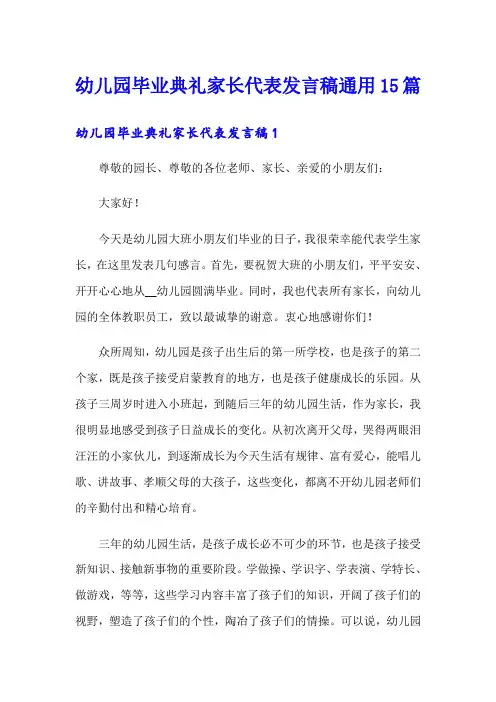 幼儿园毕业典礼家长代表发言稿通用15篇

幼儿园毕业典礼家长代表发言稿1

尊敬的园长、尊敬的各位老师、家长、亲爱的小朋友们：

大家好！

今天是幼儿园大班小朋友们毕业的日子，我很荣幸能代表学生家长，在这里发表几句感言。首先，要祝贺大班的小朋友们，平平安安、开开心心地从__幼儿园圆满毕业。同时，我也代表所有家长，向幼儿园的全体教职员工，致以最诚挚的谢意。衷心地感谢你们！

众所周知，幼儿园是孩子出生后的第一所学校，也是孩子的第二个家，既是孩子接受启蒙教育的地方，也是孩子健康成长的乐园。从孩子三周岁时进入小班起，到随后三年的幼儿园生活，作为家长，我很明显地感受到孩子日益成长的变化。从初次离开父母，哭得两眼泪汪汪的小家伙儿，到逐渐成长为今天生活有规律、富有爱心，能唱儿歌、讲故事、孝顺父母的大孩子，这些变化，都离不开幼儿园老师们的辛勤付出和精心培育。

三年的幼儿园生活，是孩子成长必不可少的环节，也是孩子接受新知识、接触新事物的重要阶段。学做操、学识字、学表演、学特长、做游戏，等等，这些学习内容丰富了孩子们的知识，开阔了孩子们的视野，塑造了孩子们的个性，陶冶了孩子们的情操。可以说，幼儿园